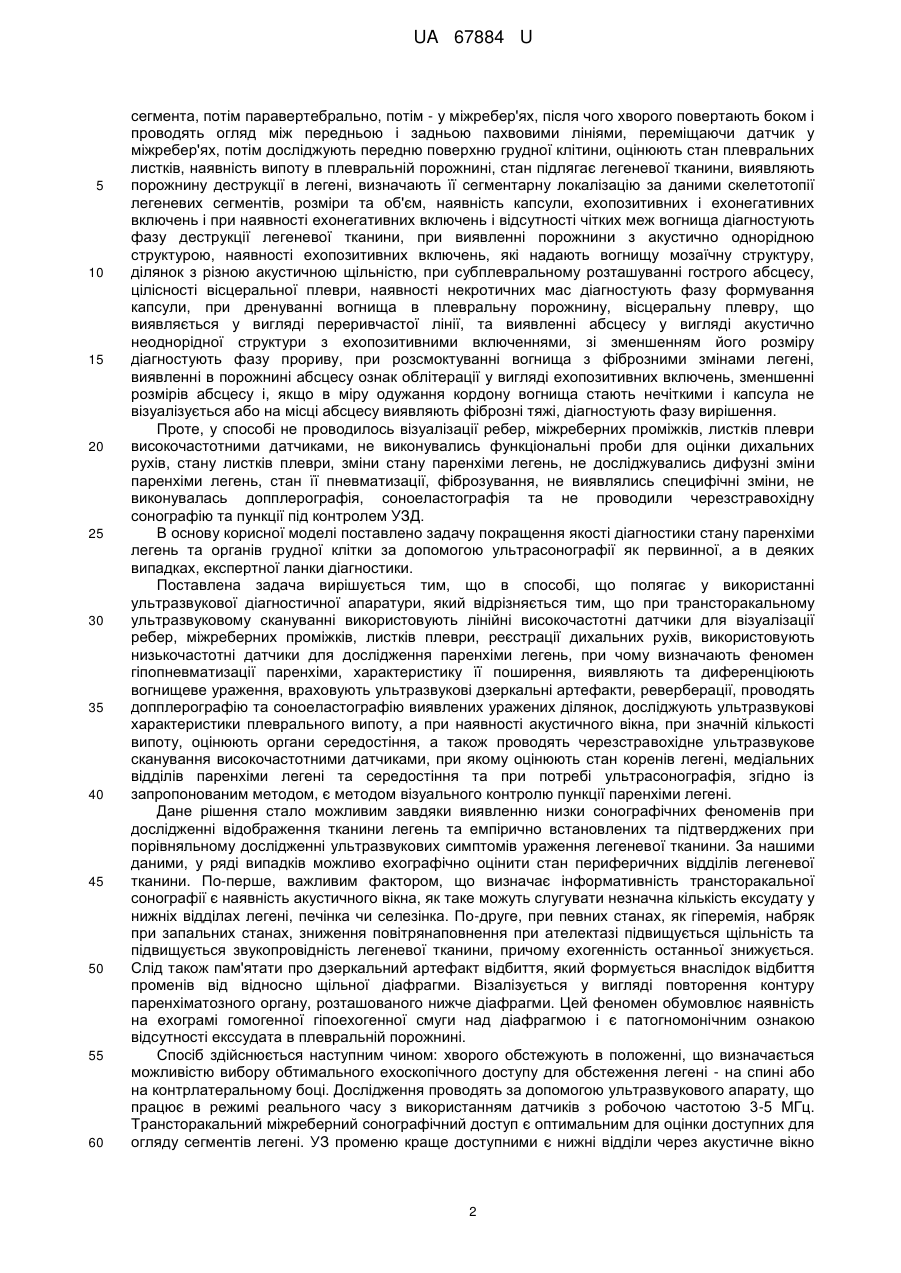 UA 67884 U

сегмента, потім паравертебрально, потім - у міжребер'ях, після чого хворого повертають боком і проводять огляд між передньою і задньою пахвовими лініями, переміщаючи датчик у міжребер'ях, потім досліджують передню поверхню грудної клітини, оцінюють стан плевральних листків, наявність випоту в плевральній порожнині, стан підлягає легеневої тканини, виявляють
5 порожнину деструкції в легені, визначають її сегментарну локалізацію за даними скелетотопії легеневих сегментів, розміри та об'єм, наявність капсули, ехопозитивних і ехонегативних включень і при наявності ехонегативних включень і відсутності чітких меж вогнища діагностують фазу деструкції легеневої тканини, при виявленні порожнини з акустично однорідною структурою, наявності ехопозитивних включень, які надають вогнищу мозаїчну структуру,
10 ділянок з різною акустичною щільністю, при субплевральному розташуванні гострого абсцесу, цілісності вісцеральної плеври, наявності некротичних мас діагностують фазу формування капсули, при дренуванні вогнища в плевральну порожнину, вісцеральну плевру, що виявляється у вигляді переривчастої лінії, та виявленні абсцесу у вигляді акустично неоднорідної структури з ехопозитивними включеннями, зі зменшенням його розміру
15 діагностують фазу прориву, при розсмоктуванні вогнища з фіброзними змінами легені, виявленні в порожнині абсцесу ознак облітерації у вигляді ехопозитивних включень, зменшенні розмірів абсцесу і, якщо в міру одужання кордону вогнища стають нечіткими і капсула не візуалізується або на місці абсцесу виявляють фіброзні тяжі, діагностують фазу вирішення.

Проте, у способі не проводилось візуалізації ребер, міжреберних проміжків, листків плеври
20 високочастотними датчиками, не виконувались функціональні проби для оцінки дихальних рухів, стану листків плеври, зміни стану паренхіми легень, не досліджувались дифузні зміни паренхіми легень, стан її пневматизації, фіброзування, не виявлялись специфічні зміни, не виконувалась допплерографія, соноеластографія та не проводили черезстравохідну сонографію та пункції під контролем УЗД.
25 В основу корисної моделі поставлено задачу покращення якості діагностики стану паренхіми легень та органів грудної клітки за допомогою ультрасонографії як первинної, а в деяких випадках, експертної ланки діагностики.

Поставлена задача вирішується тим, що в способі, що полягає у використанні ультразвукової діагностичної апаратури, який відрізняється тим, що при трансторакальному
30 ультразвуковому скануванні використовують лінійні високочастотні датчики для візуалізації ребер, міжреберних проміжків, листків плеври, реєстрації дихальних рухів, використовують низькочастотні датчики для дослідження паренхіми легень, при чому визначають феномен гіпопневматизації паренхіми, характеристику її поширення, виявляють та диференціюють вогнищеве ураження, враховують ультразвукові дзеркальні артефакти, реверберації, проводять
35 допплерографію та соноеластографію виявлених уражених ділянок, досліджують ультразвукові характеристики плеврального випоту, а при наявності акустичного вікна, при значній кількості випоту, оцінюють органи середостіння, а також проводять черезстравохідне ультразвукове сканування високочастотними датчиками, при якому оцінюють стан коренів легені, медіальних відділів паренхіми легені та середостіння та при потребі ультрасонографія, згідно із
40 запропонованим методом, є методом візуального контролю пункції паренхіми легені.

Дане рішення стало можливим завдяки виявленню низки сонографічних феноменів при дослідженні відображення тканини легень та емпірично встановлених та підтверджених при порівняльному дослідженні ультразвукових симптомів ураження легеневої тканини. За нашими даними, у ряді випадків можливо ехографічно оцінити стан периферичних відділів легеневої
45 тканини. По-перше, важливим фактором, що визначає інформативність трансторакальної сонографії є наявність акустичного вікна, як таке можуть слугувати незначна кількість ексудату у нижніх відділах легені, печінка чи селезінка. По-друге, при певних станах, як гіперемія, набряк при запальних станах, зниження повітрянаповнення при ателектазі підвищується щільність та підвищується звукопровідність легеневої тканини, причому ехогенність останньої знижується.
50 Слід також пам'ятати про дзеркальний артефакт відбиття, який формується внаслідок відбиття променів від відносно щільної діафрагми. Візалізується у вигляді повторення контуру паренхіматозного органу, розташованого нижче діафрагми. Цей феномен обумовлює наявність на ехограмі гомогенної гіпоехогенної смуги над діафрагмою і є патогномонічним ознакою відсутності екссудата в плевральній порожнині.
55 Спосіб здійснюється наступним чином: хворого обстежують в положенні, що визначається можливістю вибору обтимального ехоскопічного доступу для обстеження легені - на спині або на контрлатеральному боці. Дослідження проводять за допомогою ультразвукового апарату, що працює в режимі реального часу з використанням датчиків з робочою частотою 3-5 МГц. Трансторакальний міжреберний сонографічний доступ є оптимальним для оцінки доступних для
60 огляду сегментів легені. УЗ променю краще доступними є нижні відділи через акустичне вікно

2